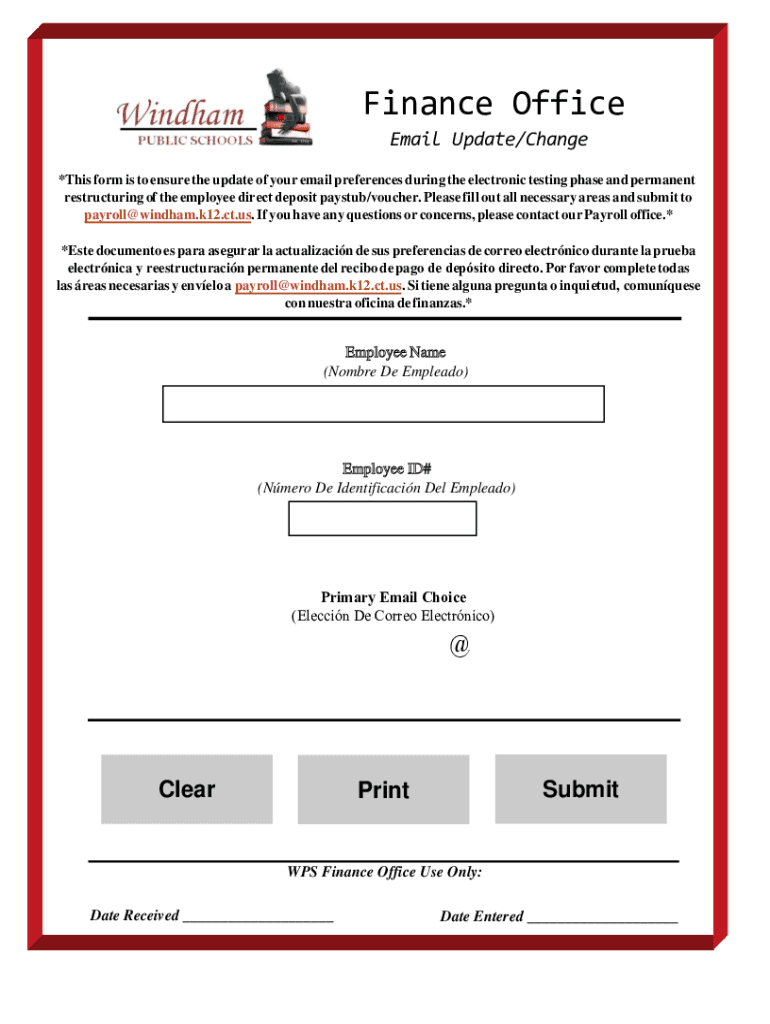 Windham
PUBLIC SCHOOLS

Finance Office
Email Update/Change

*This form is to ensure the update of your email preferences during the electronic testing phase and permanent restructuring of the employee direct deposit paystub/voucher. Please fill out all necessary areas and submit to payroll@windham.k12.ct.us. If you have any questions or concerns, please contact our Payroll office.*

*Este documento es para asegurar la actualización de sus preferencias de correo electrónico durante la prueba electrónica y reestructuración permanente del recibo de pago de depósito directo. Por favor complete todas las áreas necesarias y envíelo a payroll@windham.k12.ct.us. Si tiene alguna pregunta o inquietud, comuníquese con nuestra oficina de finanzas.*

Employee Name
(Nombre De Empleado)

Employee ID#
(Número De Identificación Del Empleado)

Primary Email Choice
(Elección De Correo Electrónico)

@

Clear

Print

Submit

WPS Finance Office Use Only:

Date Received ____________________

Date Entered ____________________